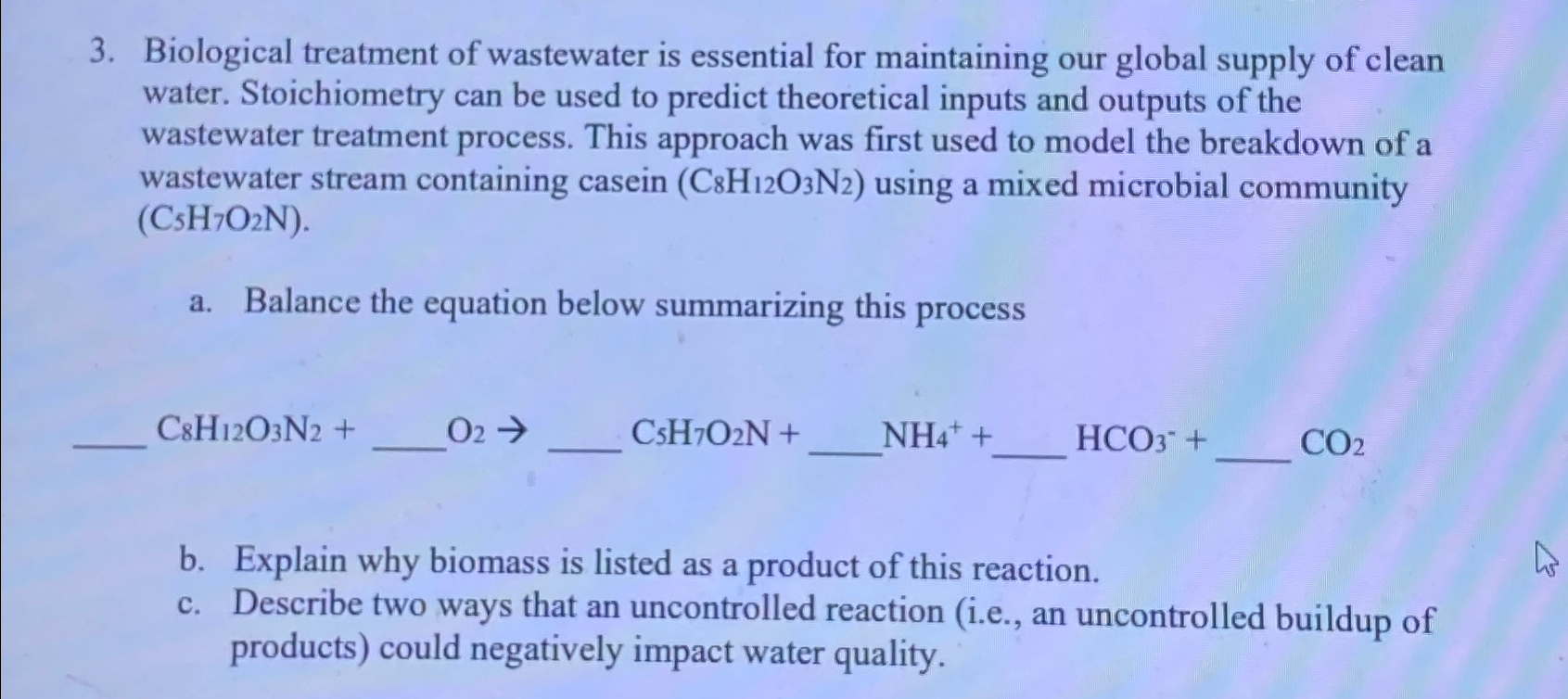 3. Biological treatment of wastewater is essential for maintaining our global supply of clean water. Stoichiometry can be used to predict theoretical inputs and outputs of the wastewater treatment process. This approach was first used to model the breakdown of a wastewater stream containing casein ($C_8H_{12}O_3N_2$) using a mixed microbial community ($C_5H_7O_2N$).

a. Balance the equation below summarizing this process

____ $C_8H_{12}O_3N_2$ + ____ $O_2$ → ____ $C_5H_7O_2N$ + ____ $NH_4^+$ + ____ $HCO_3^-$ + ____ $CO_2$

b. Explain why biomass is listed as a product of this reaction.
c. Describe two ways that an uncontrolled reaction (i.e., an uncontrolled buildup of products) could negatively impact water quality.